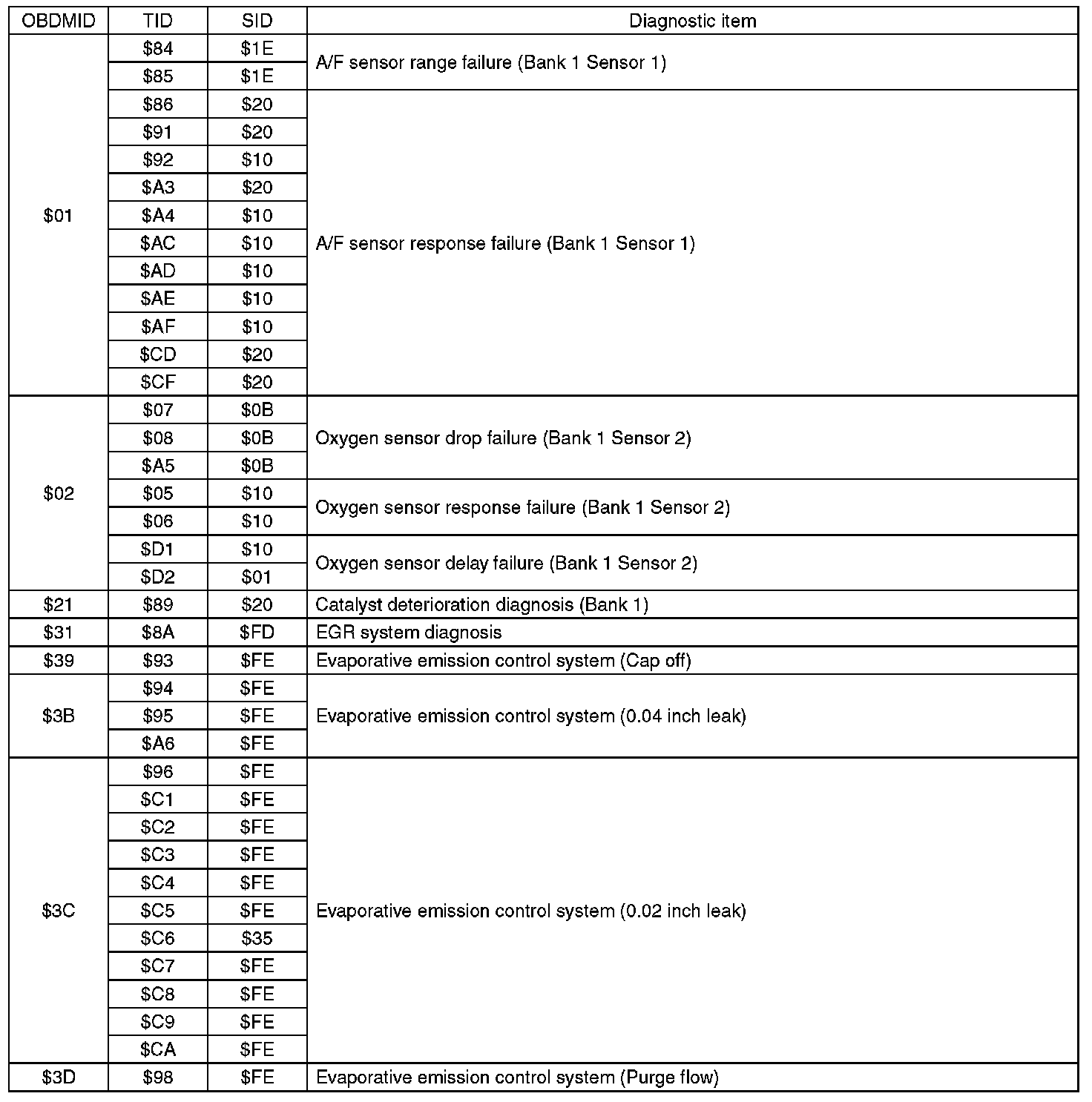 | OBDMID | TID | SID | Diagnostic item |
|---|---|---|---|
| \$01 | \$84 | \$1E | A/F sensor range failure (Bank 1 Sensor 1) |
| | \$85 | \$1E | |
| | \$86 | \$20 | A/F sensor response failure (Bank 1 Sensor 1) |
| | \$91 | \$20 | |
| | \$92 | \$10 | |
| | \$A3 | \$20 | |
| | \$A4 | \$10 | |
| | \$AC | \$10 | |
| | \$AD | \$10 | |
| | \$AE | \$10 | |
| | \$AF | \$10 | |
| | \$CD | \$20 | |
| | \$CF | \$20 | |
| \$02 | \$07 | \$0B | Oxygen sensor drop failure (Bank 1 Sensor 2) |
| | \$08 | \$0B | |
| | \$A5 | \$0B | |
| | \$05 | \$10 | Oxygen sensor response failure (Bank 1 Sensor 2) |
| | \$06 | \$10 | |
| | \$D1 | \$10 | Oxygen sensor delay failure (Bank 1 Sensor 2) |
| | \$D2 | \$01 | |
| \$21 | \$89 | \$20 | Catalyst deterioration diagnosis (Bank 1) |
| \$31 | \$8A | \$FD | EGR system diagnosis |
| \$39 | \$93 | \$FE | Evaporative emission control system (Cap off) |
| \$3B | \$94 | \$FE | Evaporative emission control system (0.04 inch leak) |
| | \$95 | \$FE | |
| | \$A6 | \$FE | |
| \$3C | \$96 | \$FE | Evaporative emission control system (0.02 inch leak) |
| | \$C1 | \$FE | |
| | \$C2 | \$FE | |
| | \$C3 | \$FE | |
| | \$C4 | \$FE | |
| | \$C5 | \$FE | |
| | \$C6 | \$35 | |
| | \$C7 | \$FE | |
| | \$C8 | \$FE | |
| | \$C9 | \$FE | |
| | \$CA | \$FE | |
| \$3D | \$98 | \$FE | Evaporative emission control system (Purge flow) |